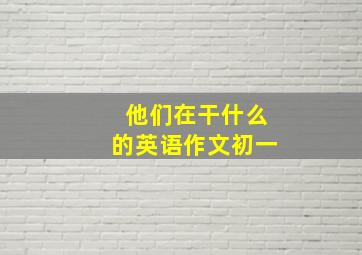 他们在干什么
的英语作文初一